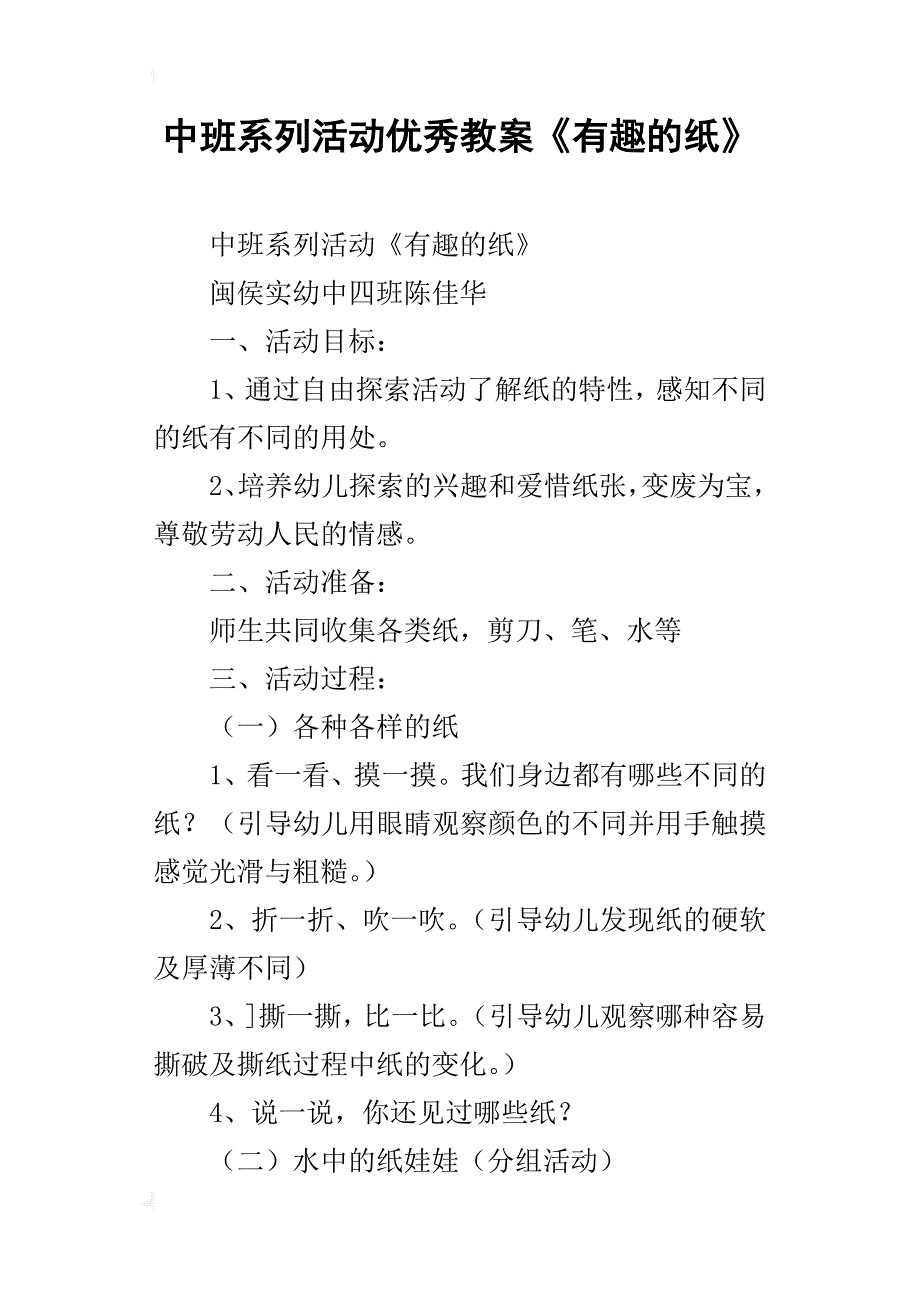 中班系列活动优秀教案《有趣的纸》

中班系列活动《有趣的纸》

闽侯实幼中四班陈佳华

一、活动目标：

1、通过自由探索活动了解纸的特性，感知不同的纸有不同的用处。

2、培养幼儿探索的兴趣和爱惜纸张，变废为宝，尊敬劳动人民的情感。

二、活动准备：

师生共同收集各类纸，剪刀、笔、水等

三、活动过程：

（一）各种各样的纸

1、看一看、摸一摸。我们身边都有哪些不同的纸？（引导幼儿用眼睛观察颜色的不同并用手触摸感觉光滑与粗糙。）

2、折一折、吹一吹。（引导幼儿发现纸的硬软及厚薄不同）

3、]撕一撕，比一比。（引导幼儿观察哪种容易撕破及撕纸过程中纸的变化。）

4、说一说，你还见过哪些纸？

（二）水中的纸娃娃（分组活动）